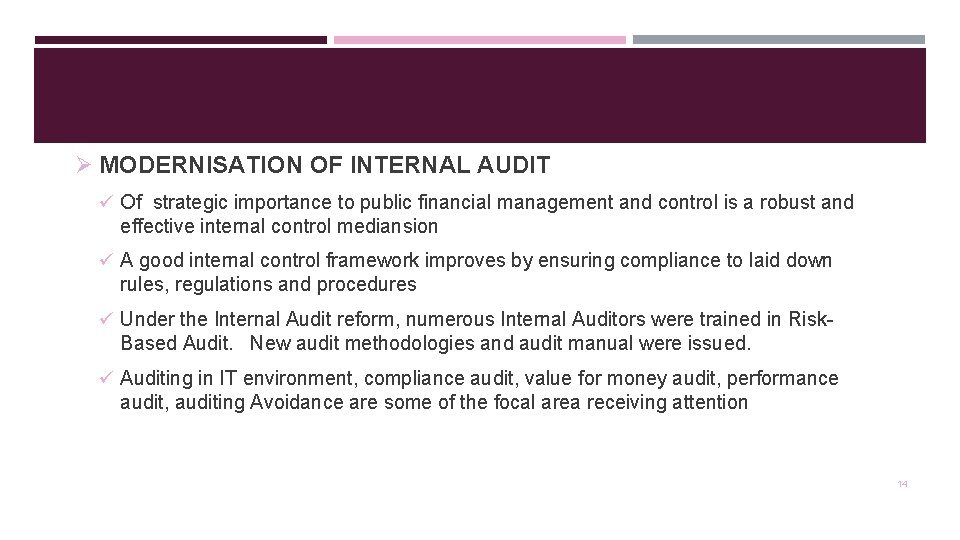 ➢ MODERNISATION OF INTERNAL AUDIT

✓ Of strategic importance to public financial management and control is a robust and effective internal control mediansion

✓ A good internal control framework improves by ensuring compliance to laid down rules, regulations and procedures

✓ Under the Internal Audit reform, numerous Internal Auditors were trained in Risk-Based Audit. New audit methodologies and audit manual were issued.

✓ Auditing in IT environment, compliance audit, value for money audit, performance audit, auditing Avoidance are some of the focal area receiving attention

14